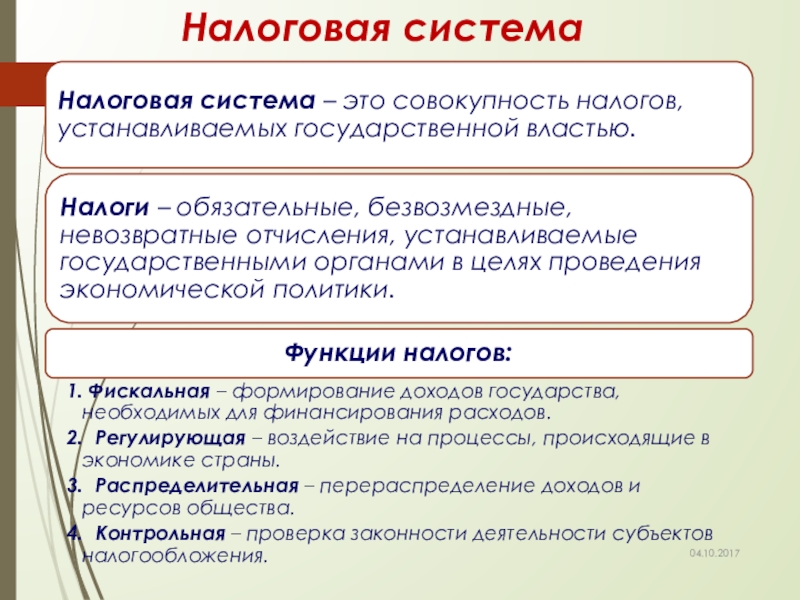 Налоговая система

Налоговая система – это совокупность налогов, устанавливаемых государственной властью.

Налоги – обязательные, безвозмездные, невозвратные отчисления, устанавливаемые государственными органами в целях проведения экономической политики.

Функции налогов:

1. Фискальная – формирование доходов государства, необходимых для финансирования расходов.
2. Регулирующая – воздействие на процессы, происходящие в экономике страны.
3. Распределительная – перераспределение доходов и ресурсов общества.
4. Контрольная – проверка законности деятельности субъектов налогообложения.

04.10.2017